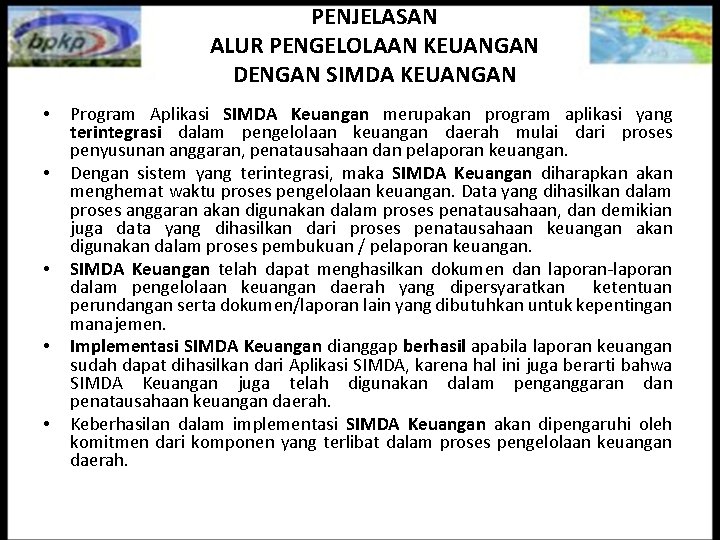 bpkp

PENJELASAN
ALUR PENGELOLAAN KEUANGAN
DENGAN SIMDA KEUANGAN

• Program Aplikasi SIMDA Keuangan merupakan program aplikasi yang terintegrasi dalam pengelolaan keuangan daerah mulai dari proses penyusunan anggaran, penatausahaan dan pelaporan keuangan.

• Dengan sistem yang terintegrasi, maka SIMDA Keuangan diharapkan akan menghemat waktu proses pengelolaan keuangan. Data yang dihasilkan dalam proses anggaran akan digunakan dalam proses penatausahaan, dan demikian juga data yang dihasilkan dari proses penatausahaan keuangan akan digunakan dalam proses pembukuan / pelaporan keuangan.

• SIMDA Keuangan telah dapat menghasilkan dokumen dan laporan-laporan dalam pengelolaan keuangan daerah yang dipersyaratkan ketentuan perundangan serta dokumen/laporan lain yang dibutuhkan untuk kepentingan manajemen.

• Implementasi SIMDA Keuangan dianggap berhasil apabila laporan keuangan sudah dapat dihasilkan dari Aplikasi SIMDA, karena hal ini juga berarti bahwa SIMDA Keuangan juga telah digunakan dalam penganggaran dan penatausahaan keuangan daerah.

• Keberhasilan dalam implementasi SIMDA Keuangan akan dipengaruhi oleh komitmen dari komponen yang terlibat dalam proses pengelolaan keuangan daerah.